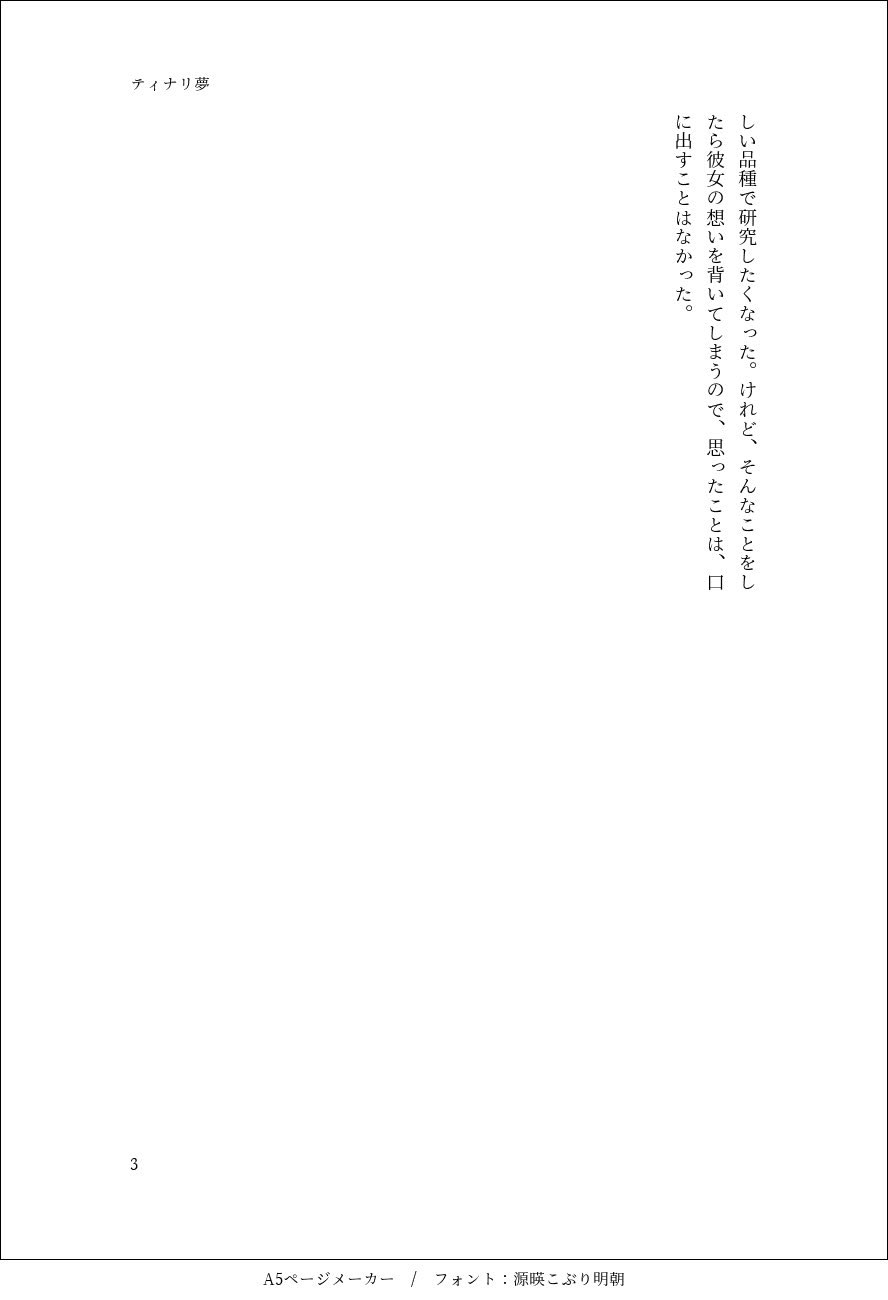 ティナリ夢

しい品種で研究したくなった。けれど、そんなことをしたら彼女の想いを背いてしまうので、思ったことは、口に出すことはなかった。

3

A5ページメーカー / フォント：源暎こぶり明朝